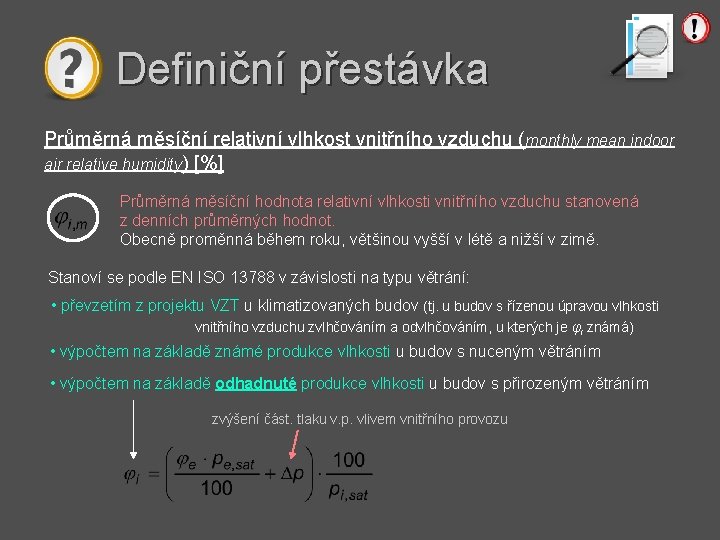 Definiční přestávka

Průměrná měsíční relativní vlhkost vnitřního vzduchu (monthly mean indoor air relative humidity) [%]

$\varphi_{i,m}$ Průměrná měsíční hodnota relativní vlhkosti vnitřního vzduchu stanovená z denních průměrných hodnot.
Obecně proměnná během roku, většinou vyšší v létě a nižší v zimě.

Stanoví se podle EN ISO 13788 v závislosti na typu větrání:

• převzetím z projektu VZT u klimatizovaných budov (tj. u budov s řízenou úpravou vlhkosti vnitřního vzduchu zvlhčováním a odvlhčováním, u kterých je $\varphi_i$ známá)

• výpočtem na základě známé produkce vlhkosti u budov s nuceným větráním

• výpočtem na základě odhadnuté produkce vlhkosti u budov s přirozeným větráním

zvýšení část. tlaku v.p. vlivem vnitřního provozu

$\varphi_i = \left( \frac{\varphi_e \cdot p_{e,sat}}{100} + \Delta p \right) \cdot \frac{100}{p_{i,sat}}$